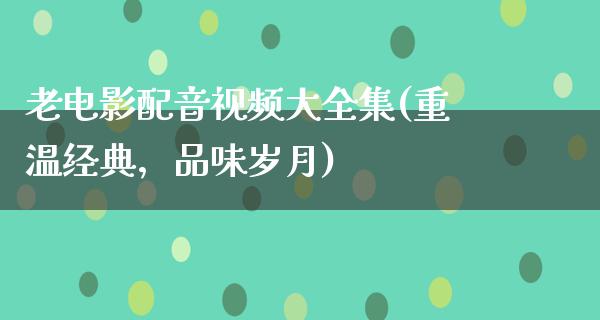 老电影配音视频大全集(重温经典，品味岁月)